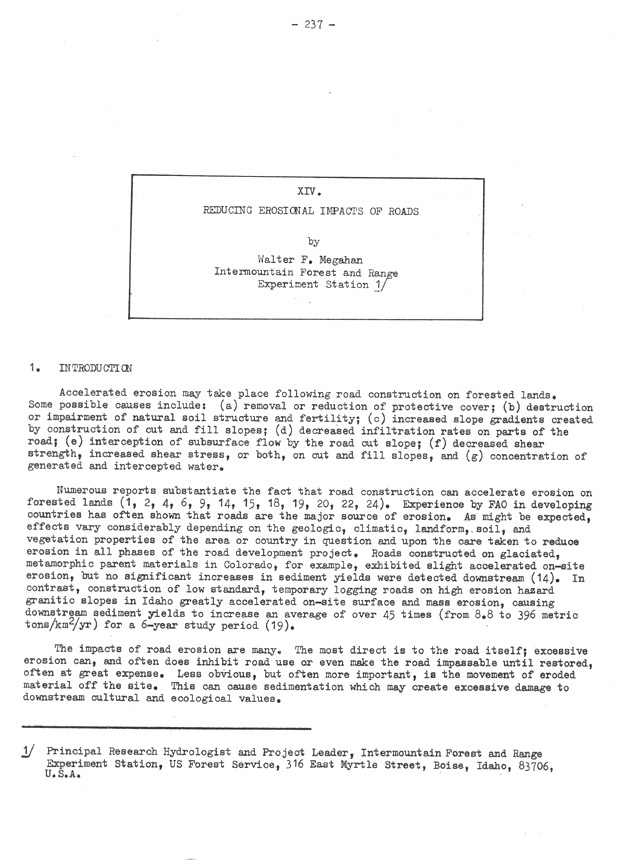 - 237 -

XIV.

REDUCING EROSIONAL IMPACTS OF ROADS

by

Walter F. Megahan
Intermountain Forest and Range
Experiment Station 1/

1. INTRODUCTION

Accelerated erosion may take place following road construction on forested lands. Some possible causes include: (a) removal or reduction of protective cover; (b) destruction or impairment of natural soil structure and fertility; (c) increased slope gradients created by construction of cut and fill slopes; (d) decreased infiltration rates on parts of the road; (e) interception of subsurface flow by the road cut slope; (f) decreased shear strength, increased shear stress, or both, on cut and fill slopes, and (g) concentration of generated and intercepted water.

Numerous reports substantiate the fact that road construction can accelerate erosion on forested lands (1, 2, 4, 6, 9, 14, 15, 18, 19, 20, 22, 24). Experience by FAO in developing countries has often shown that roads are the major source of erosion. As might be expected, effects vary considerably depending on the geologic, climatic, landform, soil, and vegetation properties of the area or country in question and upon the care taken to reduce erosion in all phases of the road development project. Roads constructed on glaciated, metamorphic parent materials in Colorado, for example, exhibited slight accelerated on-site erosion, but no significant increases in sediment yields were detected downstream (14). In contrast, construction of low standard, temporary logging roads on high erosion hazard granitic slopes in Idaho greatly accelerated on-site surface and mass erosion, causing downstream sediment yields to increase an average of over 45 times (from 8.8 to 396 metric tons/km$^2$/yr) for a 6-year study period (19).

The impacts of road erosion are many. The most direct is to the road itself; excessive erosion can, and often does inhibit road use or even make the road impassable until restored, often at great expense. Less obvious, but often more important, is the movement of eroded material off the site. This can cause sedimentation which may create excessive damage to downstream cultural and ecological values.

1/ Principal Research Hydrologist and Project Leader, Intermountain Forest and Range Experiment Station, US Forest Service, 316 East Myrtle Street, Boise, Idaho, 83706, U.S.A.